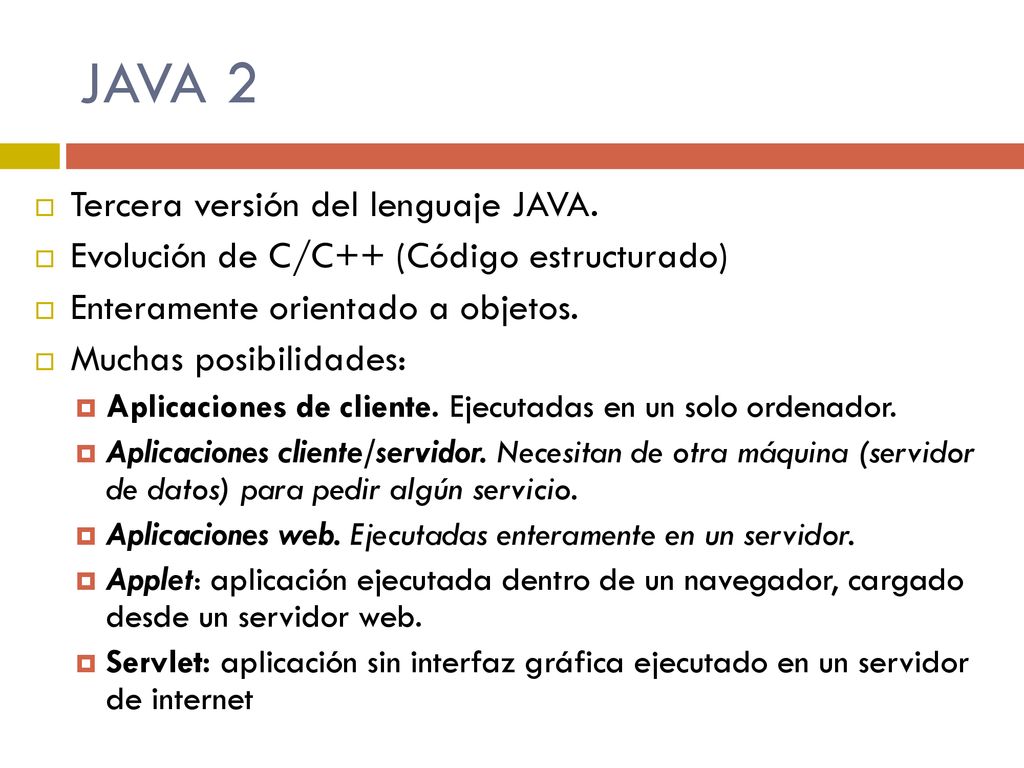 JAVA 2

Tercera versión del lenguaje JAVA.
Evolución de C/C++ (Código estructurado)
Enteramente orientado a objetos.
Muchas posibilidades:
Aplicaciones de cliente. Ejecutadas en un solo ordenador.
Aplicaciones cliente/servidor. Necesitan de otra máquina (servidor de datos) para pedir algún servicio.
Aplicaciones web. Ejecutadas enteramente en un servidor.
Applet: aplicación ejecutada dentro de un navegador, cargado desde un servidor web.
Servlet: aplicación sin interfaz gráfica ejecutado en un servidor de internet